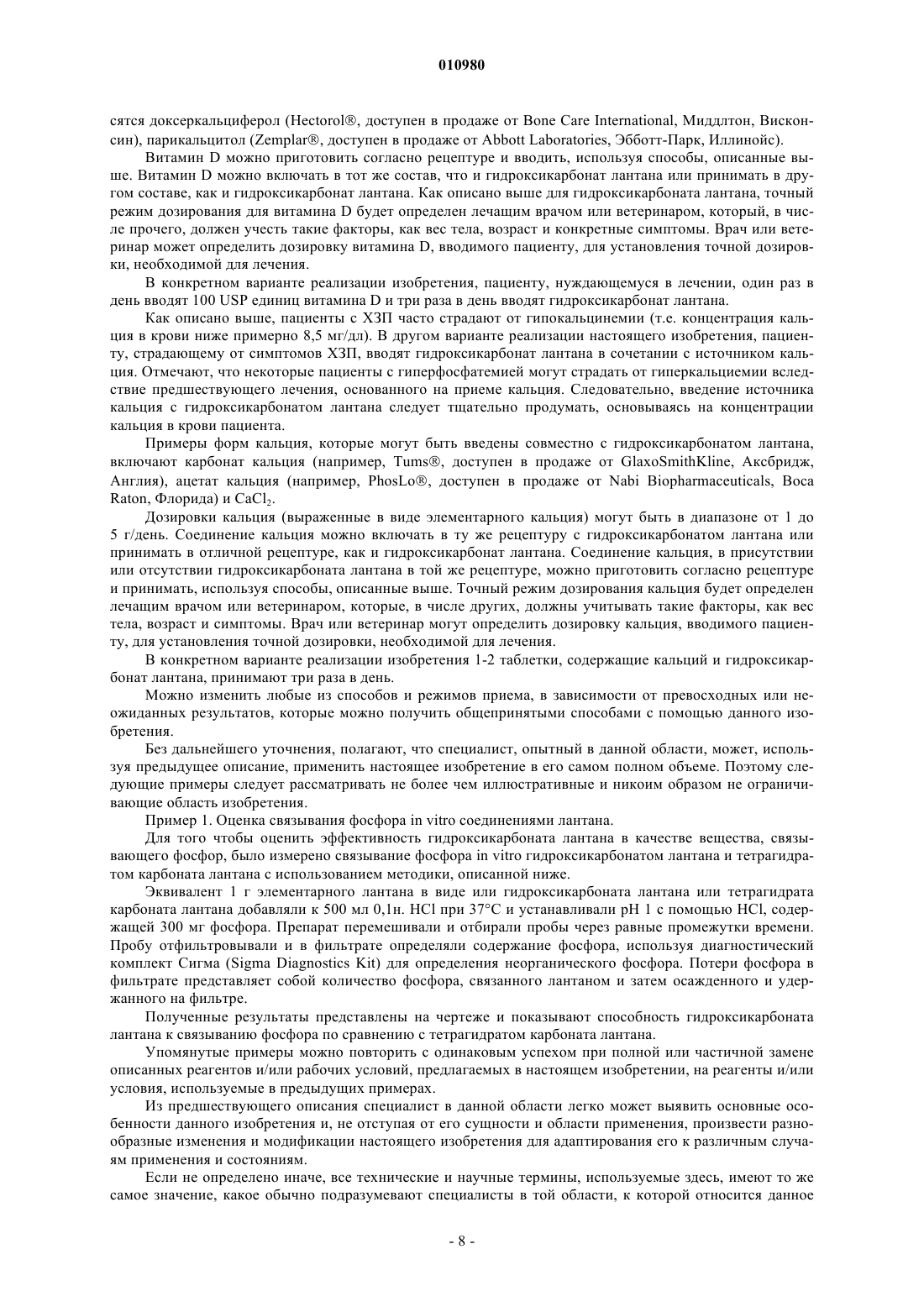 010980

сятся доксеркальциферол (Hectorol®, доступен в продаже от Bone Care International, Миддлтон, Висконсин), парикальцитол (Zemplar®, доступен в продаже от Abbott Laboratories, Эбботт-Парк, Иллинойс).

Витамин D можно приготовить согласно рецептуре и вводить, используя способы, описанные выше. Витамин D можно включать в тот же состав, что и гидроксикарбонат лантана или принимать в другом составе, как и гидроксикарбонат лантана. Как описано выше для гидроксикарбоната лантана, точный режим дозирования для витамина D будет определен лечащим врачом или ветеринаром, который, в числе прочего, должен учесть такие факторы, как вес тела, возраст и конкретные симптомы. Врач или ветеринар может определить дозировку витамина D, вводимого пациенту, для установления точной дозировки, необходимой для лечения.

В конкретном варианте реализации изобретения, пациенту, нуждающемуся в лечении, один раз в день вводят 100 USP единиц витамина D и три раза в день вводят гидроксикарбонат лантана.

Как описано выше, пациенты с ХЗП часто страдают от гипокальцинемии (т.е. концентрация кальция в крови ниже примерно 8,5 мг/дл). В другом варианте реализации настоящего изобретения, пациенту, страдающему от симптомов ХЗП, вводят гидроксикарбонат лантана в сочетании с источником кальция. Отмечают, что некоторые пациенты с гиперфосфатемией могут страдать от гиперкальциемии вследствие предшествующего лечения, основанного на приеме кальция. Следовательно, введение источника кальция с гидроксикарбонатом лантана следует тщательно продумать, основываясь на концентрации кальция в крови пациента.

Примеры форм кальция, которые могут быть введены совместно с гидроксикарбонатом лантана, включают карбонат кальция (например, Tums®, доступен в продаже от GlaxoSmithKline, Аксбридж, Англия), ацетат кальция (например, PhosLo®, доступен в продаже от Nabi Biopharmaceuticals, Boca Raton, Флорида) и $CaCl_2$.

Дозировки кальция (выраженные в виде элементарного кальция) могут быть в диапазоне от 1 до 5 г/день. Соединение кальция можно включать в ту же рецептуру с гидроксикарбонатом лантана или принимать в отличной рецептуре, как и гидроксикарбонат лантана. Соединение кальция, в присутствии или отсутствии гидроксикарбоната лантана в той же рецептуре, можно приготовить согласно рецептуре и принимать, используя способы, описанные выше. Точный режим дозирования кальция будет определен лечащим врачом или ветеринаром, которые, в числе других, должны учитывать такие факторы, как вес тела, возраст и симптомы. Врач или ветеринар могут определить дозировку кальция, вводимого пациенту, для установления точной дозировки, необходимой для лечения.

В конкретном варианте реализации изобретения 1-2 таблетки, содержащие кальций и гидроксикарбонат лантана, принимают три раза в день.

Можно изменить любые из способов и режимов приема, в зависимости от превосходных или неожиданных результатов, которые можно получить общепринятыми способами с помощью данного изобретения.

Без дальнейшего уточнения, полагают, что специалист, опытный в данной области, может, используя предыдущее описание, применить настоящее изобретение в его самом полном объеме. Поэтому следующие примеры следует рассматривать не более чем иллюстративные и никоим образом не ограничивающие область изобретения.

Пример 1. Оценка связывания фосфора in vitro соединениями лантана.

Для того чтобы оценить эффективность гидроксикарбоната лантана в качестве вещества, связывающего фосфор, было измерено связывание фосфора in vitro гидроксикарбонатом лантана и тетрагидратом карбоната лантана с использованием методики, описанной ниже.

Эквивалент 1 г элементарного лантана в виде или гидроксикарбоната лантана или тетрагидрата карбоната лантана добавляли к 500 мл 0,1н. HCl при 37°C и устанавливали pH 1 с помощью HCl, содержащей 300 мг фосфора. Препарат перемешивали и отбирали пробы через равные промежутки времени. Пробу отфильтровывали и в фильтрате определяли содержание фосфора, используя диагностический комплект Сигма (Sigma Diagnostics Kit) для определения неорганического фосфора. Потери фосфора в фильтрате представляет собой количество фосфора, связанного лантаном и затем осажденного и удержанного на фильтре.

Полученные результаты представлены на чертеже и показывают способность гидроксикарбоната лантана к связыванию фосфора по сравнению с тетрагидратом карбоната лантана.

Упомянутые примеры можно повторить с одинаковым успехом при полной или частичной замене описанных реагентов и/или рабочих условий, предлагаемых в настоящем изобретении, на реагенты и/или условия, используемые в предыдущих примерах.

Из предшествующего описания специалист в данной области легко может выявить основные особенности данного изобретения и, не отступая от его сущности и области применения, произвести разнообразные изменения и модификации настоящего изобретения для адаптирования его к различным случаям применения и состояниям.

Если не определено иначе, все технические и научные термины, используемые здесь, имеют то же самое значение, какое обычно подразумевают специалисты в той области, к которой относится данное

- 8 -